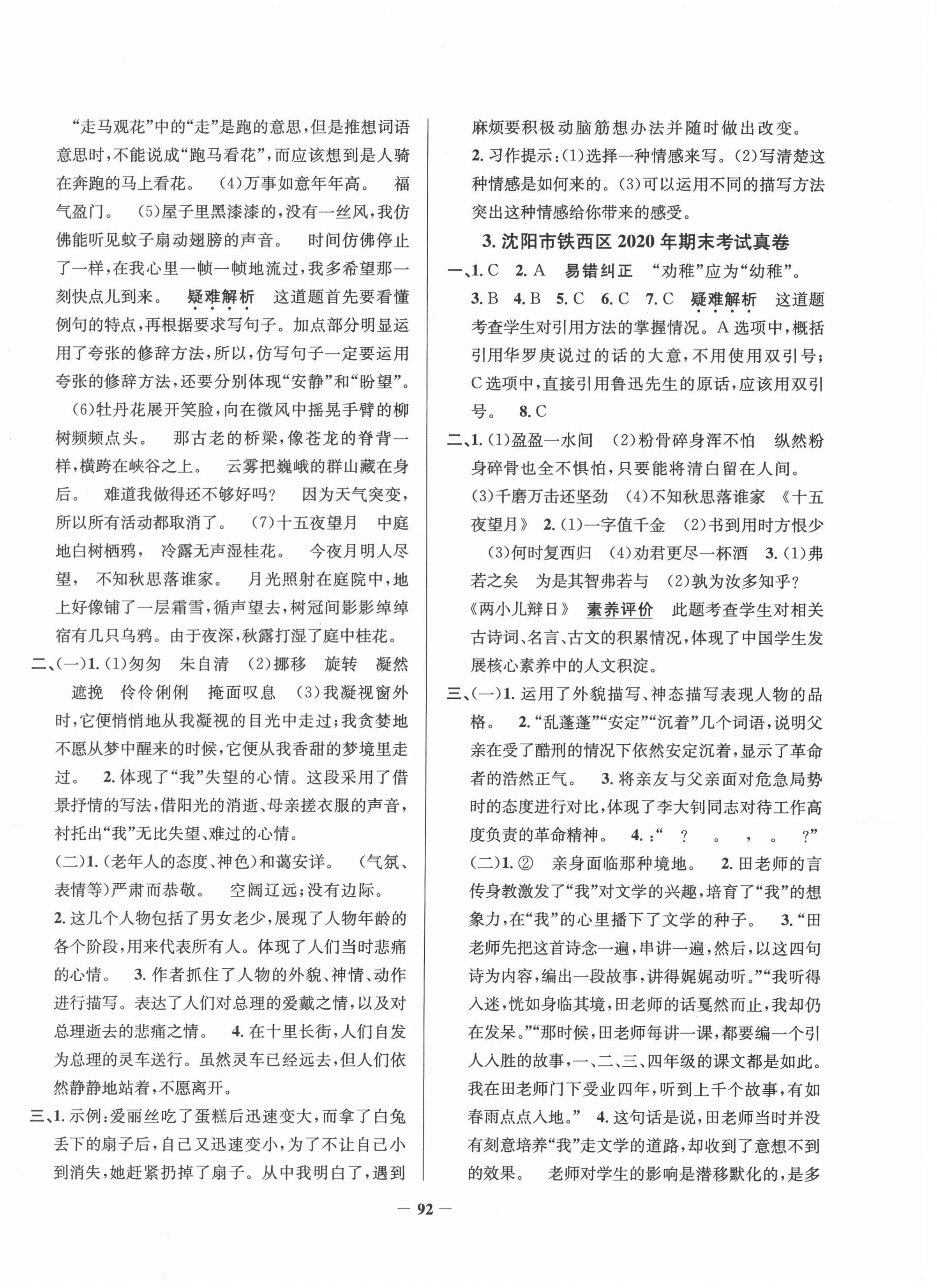 “走马观花”中的“走”是跑的意思，但是推想词语意思时，不能说成“跑马看花”，而应该想到是人骑在奔跑的马上看花。 (4)万事如意年年高。 福气盈门。 (5)屋子里黑漆漆的，没有一丝风，我仿佛能听见蚊子扇动翅膀的声音。 时间仿佛停止了一样，在我心里一帧一帧地流过，我多希望那一刻快点儿到来。 疑难解析 这道题首先要看懂例句的特点，再根据要求写句子。加点部分明显运用了夸张的修辞方法，所以，仿写句子一定要运用夸张的修辞方法，还要分别体现“安静”和“盼望”。

(6)牡丹花展开笑脸，向在微风中摇晃手臂的柳树频频点头。 那古老的桥梁，像苍龙的脊背一样，横跨在峡谷之上。 云雾把巍峨的群山藏在身后。 难道我做得还不够好吗？ 因为天气突变，所以所有活动都取消了。 (7)十五夜望月 中庭地白树栖鸦， 冷露无声湿桂花。 今夜月明人尽望， 不知秋思落谁家。 月光照射在庭院中，地上好像铺了一层霜雪，循声望去，树冠间影影绰绰宿有几只乌鸦。由于夜深，秋露打湿了庭中桂花。

二、(一)1. (1)匆匆 朱自清 (2)挪移 旋转 凝然 遮挽 伶伶俐俐 掩面叹息 (3)我凝视窗外时，它便悄悄地从我凝视的目光中走过；我贪婪地不愿从梦中醒来的时候，它便从我香甜的梦境里走过。 2. 体现了“我”失望的心情。这段采用了借景抒情的写法，借阳光的消逝、母亲搓衣服的声音，衬托出“我”无比失望、难过的心情。

(二)1. (老年人的态度、神色)和蔼安详。 (气氛、表情等)严肃而恭敬。 空阔辽远；没有边际。

2. 这几个人物包括了男女老少，展现了人物年龄的各个阶段，用来代表所有人。体现了人们当时悲痛的心情。 3. 作者抓住了人物的外貌、神情、动作进行描写。表达了人们对总理的爱戴之情，以及对总理逝去的悲痛之情。 4. 在十里长街，人们自发为总理的灵车送行。虽然灵车已经远去，但人们依然静静地站着，不愿离开。

三、1. 示例：爱丽丝吃了蛋糕后迅速变大，而拿了白兔丢下的扇子后，自己又迅速变小，为了不让自己小到消失，她赶紧扔掉了扇子。从中我明白了，遇到麻烦要积极动脑筋想办法并随时做出改变。

2. 习作提示：(1)选择一种情感来写。(2)写清楚这种情感是如何来的。(3)可以运用不同的描写方法突出这种情感给你带来的感受。

3. 沈阳市铁西区 2020 年期末考试真卷

一、1. C 2. A 易错纠正 “劝稚”应为“幼稚”。

3. B 4. B 5. C 6. C 7. C 疑难解析 这道题考查学生对引用方法的掌握情况。A 选项中，概括引用华罗庚说过的话的大意，不用使用双引号；C 选项中，直接引用鲁迅先生的原话，应该用双引号。 8. C

二、1. (1)盈盈一水间 (2)粉骨碎身浑不怕 纵然粉身碎骨也全不惧怕，只要能将清白留在人间。 (3)千磨万击还坚劲 (4)不知秋思落谁家 《十五夜望月》 2. (1)一字值千金 (2)书到用时方恨少 (3)何时复西归 (4)劝君更尽一杯酒 3. (1)弗若之矣 为是其智弗若与 (2)孰为汝多知乎？ 《两小儿辩日》 素养评价 此题考查学生对相关古诗词、名言、古文的积累情况，体现了中国学生发展核心素养中的人文积淀。

三、(一)1. 运用了外貌描写、神态描写表现人物的品格。 2. “乱蓬蓬”“安定”“沉着”几个词语，说明父亲在受了酷刑的情况下依然安定沉着，显示了革命者的浩然正气。 3. 将亲友与父亲面对危急局势时的态度进行对比，体现了李大钊同志对待工作高度负责的革命精神。 4. ：“ ？ 。 ， 。 ？”

(二)1. ② 亲身面临那种境地。 2. 田老师的言传身教激发了“我”对文学的兴趣，培育了“我”的想象力，在“我”的心里播下了文学的种子。 3. “田老师先把这首诗念一遍，串讲一遍，然后，以这四句诗为内容，编出一段故事，讲得娓娓动听。”“我听得入迷，恍如身临其境，田老师的话戛然而止，我却仍在发呆。”“那时候，田老师每讲一课，都要编一个引人入胜的故事，一、二、三、四年级的课文都是如此。我在田老师门下受业四年，听到上千个故事，有如春雨点点入地。” 4. 这句话是说，田老师当时并没有刻意培养“我”走文学的道路，却收到了意想不到的效果。 老师对学生的影响是潜移默化的，是多

— 92 —